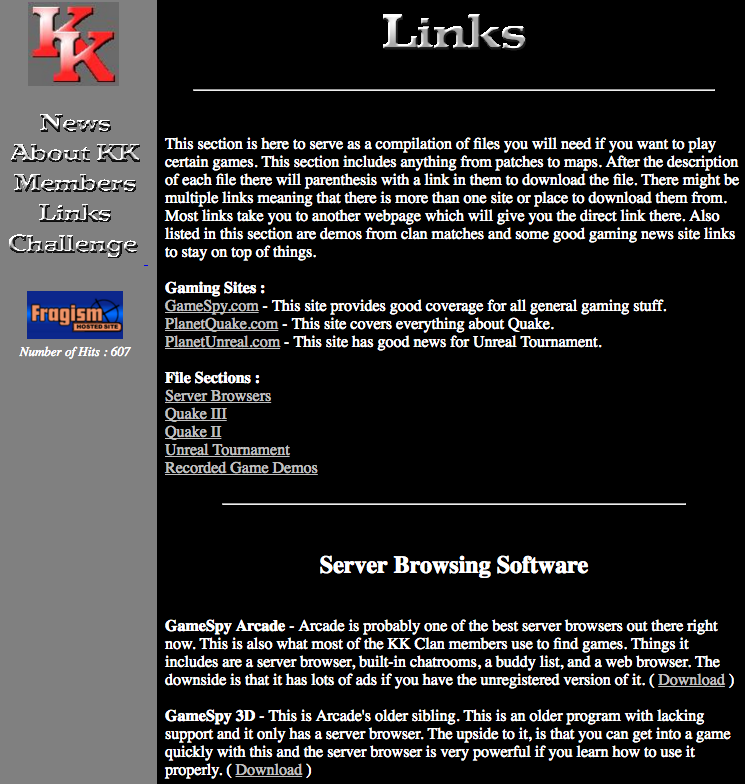 KK

News
About KK
Members
Links
Challenge

Fragism
HOSTED SITE

Number of Hits : 607

Links

This section is here to serve as a compilation of files you will need if you want to play certain games. This section includes anything from patches to maps. After the description of each file there will parenthesis with a link in them to download the file. There might be multiple links meaning that there is more than one site or place to download them from. Most links take you to another webpage which will give you the direct link there. Also listed in this section are demos from clan matches and some good gaming news site links to stay on top of things.

Gaming Sites :
GameSpy.com - This site provides good coverage for all general gaming stuff.
PlanetQuake.com - This site covers everything about Quake.
PlanetUnreal.com - This site has good news for Unreal Tournament.

File Sections :
Server Browsers
Quake III
Quake II
Unreal Tournament
Recorded Game Demos

Server Browsing Software

GameSpy Arcade - Arcade is probably one of the best server browsers out there right now. This is also what most of the KK Clan members use to find games. Things it includes are a server browser, built-in chatrooms, a buddy list, and a web browser. The downside is that it has lots of ads if you have the unregistered version of it. ( Download )

GameSpy 3D - This is Arcade's older sibling. This is an older program with lacking support and it only has a server browser. The upside to it, is that you can get into a game quickly with this and the server browser is very powerful if you learn how to use it properly. ( Download )